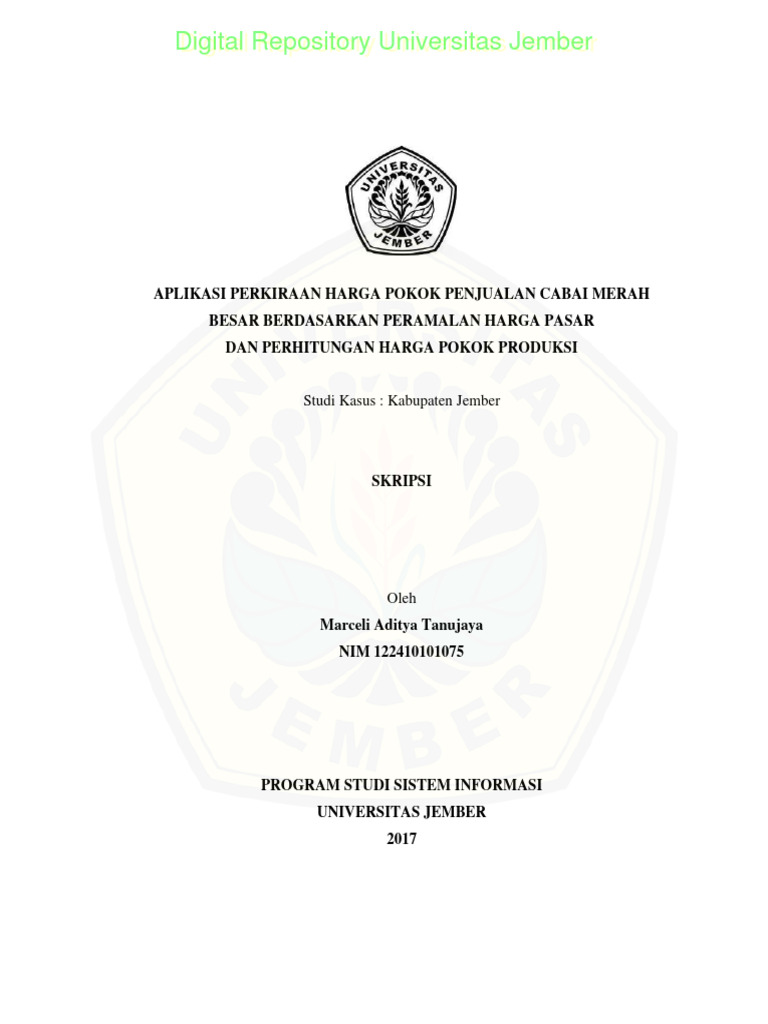 Digital Repository Universitas Jember

UNIVERSITAS JEMBER

APLIKASI PERKIRAAN HARGA POKOK PENJUALAN CABAI MERAH BESAR BERDASARKAN PERAMALAN HARGA PASAR DAN PERHITUNGAN HARGA POKOK PRODUKSI

Studi Kasus : Kabupaten Jember

SKRIPSI

Oleh
Marceli Aditya Tanujaya
NIM 122410101075

PROGRAM STUDI SISTEM INFORMASI
UNIVERSITAS JEMBER
2017